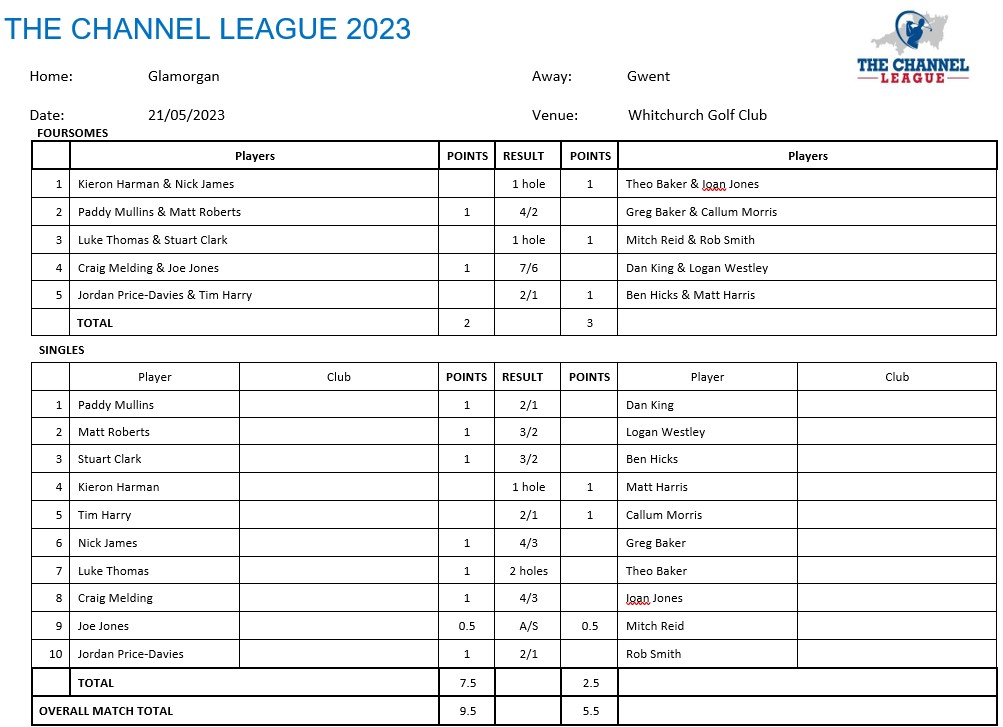 THE CHANNEL LEAGUE 2023

THE CHANNEL LEAGUE

Home: Glamorgan

Away: Gwent

Date: 21/05/2023

Venue: Whitchurch Golf Club

FOURSOMES

| | Players | POINTS | RESULT | POINTS | Players |
|---|---|---|---|---|---|
| 1 | Kieron Harman & Nick James | | 1 hole | 1 | Theo Baker & Ioan Jones |
| 2 | Paddy Mullins & Matt Roberts | 1 | 4/2 | | Greg Baker & Callum Morris |
| 3 | Luke Thomas & Stuart Clark | | 1 hole | 1 | Mitch Reid & Rob Smith |
| 4 | Craig Melding & Joe Jones | 1 | 7/6 | | Dan King & Logan Westley |
| 5 | Jordan Price-Davies & Tim Harry | | 2/1 | 1 | Ben Hicks & Matt Harris |
| | TOTAL | 2 | | 3 | |

SINGLES

| | Player | Club | POINTS | RESULT | POINTS | Player | Club |
|---|---|---|---|---|---|---|---|
| 1 | Paddy Mullins | | 1 | 2/1 | | Dan King | |
| 2 | Matt Roberts | | 1 | 3/2 | | Logan Westley | |
| 3 | Stuart Clark | | 1 | 3/2 | | Ben Hicks | |
| 4 | Kieron Harman | | | 1 hole | 1 | Matt Harris | |
| 5 | Tim Harry | | | 2/1 | 1 | Callum Morris | |
| 6 | Nick James | | 1 | 4/3 | | Greg Baker | |
| 7 | Luke Thomas | | 1 | 2 holes | | Theo Baker | |
| 8 | Craig Melding | | 1 | 4/3 | | Ioan Jones | |
| 9 | Joe Jones | | 0.5 | A/S | 0.5 | Mitch Reid | |
| 10 | Jordan Price-Davies | | 1 | 2/1 | | Rob Smith | |
| | TOTAL | | 7.5 | | 2.5 | | |
| OVERALL MATCH TOTAL | | | 9.5 | | 5.5 | | |